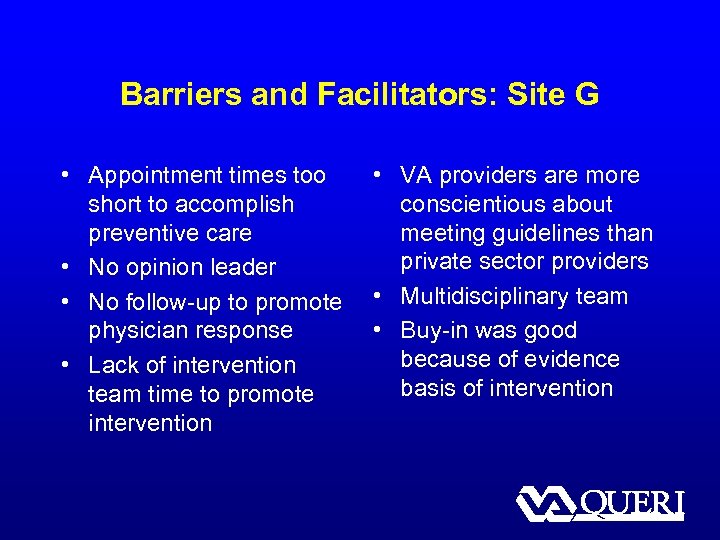 Barriers and Facilitators: Site G

• Appointment times too short to accomplish preventive care
• No opinion leader
• No follow-up to promote physician response
• Lack of intervention team time to promote intervention

• VA providers are more conscientious about meeting guidelines than private sector providers
• Multidisciplinary team
• Buy-in was good because of evidence basis of intervention

VA QUERI